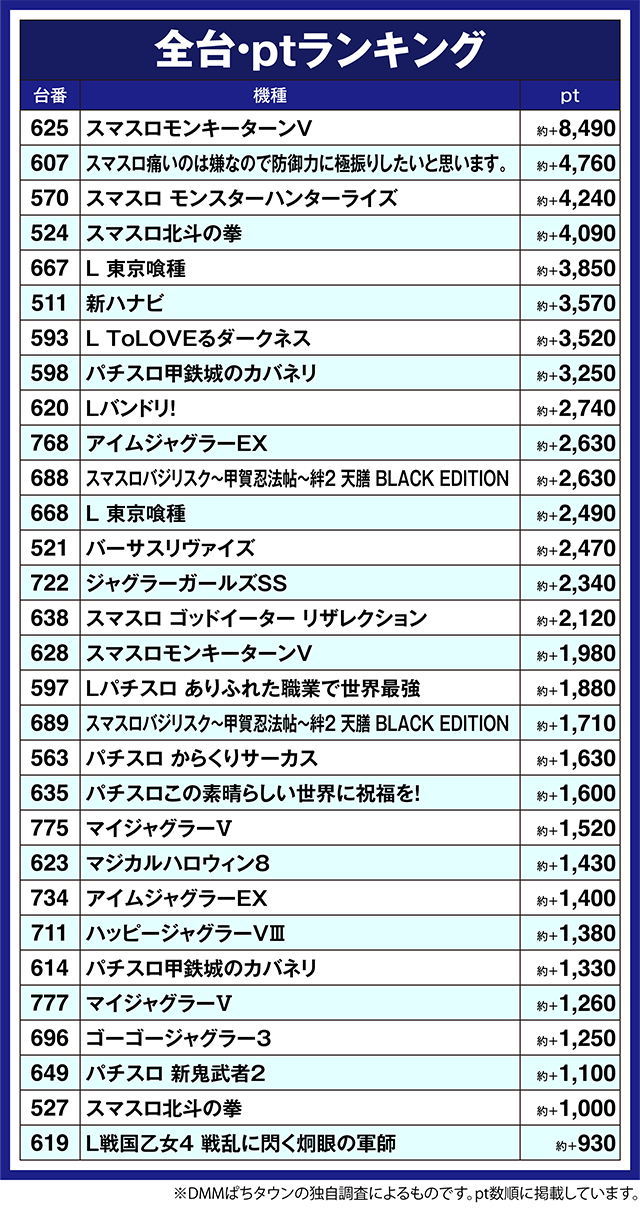 全台・ptランキング

| 台番 | 機種 | pt |
|---|---|---|
| 625 | スマスロモンキーターンV | 約+8,490 |
| 607 | スマスロ痛いのは嫌なので防御力に極振りしたいと思います。 | 約+4,760 |
| 570 | スマスロ モンスターハンターライズ | 約+4,240 |
| 524 | スマスロ北斗の拳 | 約+4,090 |
| 667 | L 東京喰種 | 約+3,850 |
| 511 | 新ハナビ | 約+3,570 |
| 593 | L ToLOVEるダークネス | 約+3,520 |
| 598 | パチスロ甲鉄城のカバネリ | 約+3,250 |
| 620 | Lバンドリ! | 約+2,740 |
| 768 | アイムジャグラーEX | 約+2,630 |
| 688 | スマスロバジリスク~甲賀忍法帖~絆2 天膳 BLACK EDITION | 約+2,630 |
| 668 | L 東京喰種 | 約+2,490 |
| 521 | バーサスリヴァイズ | 約+2,470 |
| 722 | ジャグラーガールズSS | 約+2,340 |
| 638 | スマスロ ゴッドイーター リザレクション | 約+2,120 |
| 628 | スマスロモンキーターンV | 約+1,980 |
| 597 | Lパチスロ ありふれた職業で世界最強 | 約+1,880 |
| 689 | スマスロバジリスク~甲賀忍法帖~絆2 天膳 BLACK EDITION | 約+1,710 |
| 563 | パチスロ からくりサーカス | 約+1,630 |
| 635 | パチスロこの素晴らしい世界に祝福を! | 約+1,600 |
| 775 | マイジャグラーV | 約+1,520 |
| 623 | マジカルハロウィン8 | 約+1,430 |
| 734 | アイムジャグラーEX | 約+1,400 |
| 711 | ハッピージャグラーVⅢ | 約+1,380 |
| 614 | パチスロ甲鉄城のカバネリ | 約+1,330 |
| 777 | マイジャグラーV | 約+1,260 |
| 696 | ゴーゴージャグラー3 | 約+1,250 |
| 649 | パチスロ 新鬼武者2 | 約+1,100 |
| 527 | スマスロ北斗の拳 | 約+1,000 |
| 619 | L戦国乙女4 戦乱に閃く炯眼の軍師 | 約+930 |

※DMMぱちタウンの独自調査によるものです。pt数順に掲載しています。